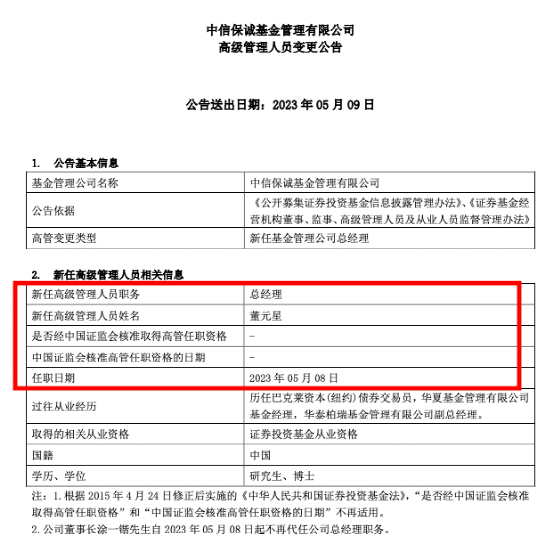 中信保诚基金管理有限公司
高级管理人员变更公告

公告送出日期：2023 年 05 月 09 日

1. 公告基本信息

| 基金管理公司名称 | 中信保诚基金管理有限公司 |
|---|---|
| 公告依据 | 《公开募集证券投资基金信息披露管理办法》、《证券基金经营机构董事、监事、高级管理人员及从业人员监督管理办法》 |
| 高管变更类型 | 新任基金管理公司总经理 |

2. 新任高级管理人员相关信息

| 新任高级管理人员职务 | 总经理 |
|---|---|
| 新任高级管理人员姓名 | 董元星 |
| 是否经中国证监会核准取得高管任职资格 | - |
| 中国证监会核准高管任职资格的日期 | - |
| 任职日期 | 2023 年 05 月 08 日 |
| 过往从业经历 | 历任巴克莱资本(纽约)债券交易员，华夏基金管理有限公司基金经理，华泰柏瑞基金管理有限公司副总经理。 |
| 取得的相关从业资格 | 证券投资基金从业资格 |
| 国籍 | 中国 |
| 学历、学位 | 研究生、博士 |

注：1. 根据 2015 年 4 月 24 日修正后实施的《中华人民共和国证券投资基金法》，“是否经中国证监会核准取得高管任职资格”和“中国证监会核准高管任职资格的日期”不再适用。
2. 公司董事长涂一锴先生自 2023 年 05 月 08 日起不再代任公司总经理职务。